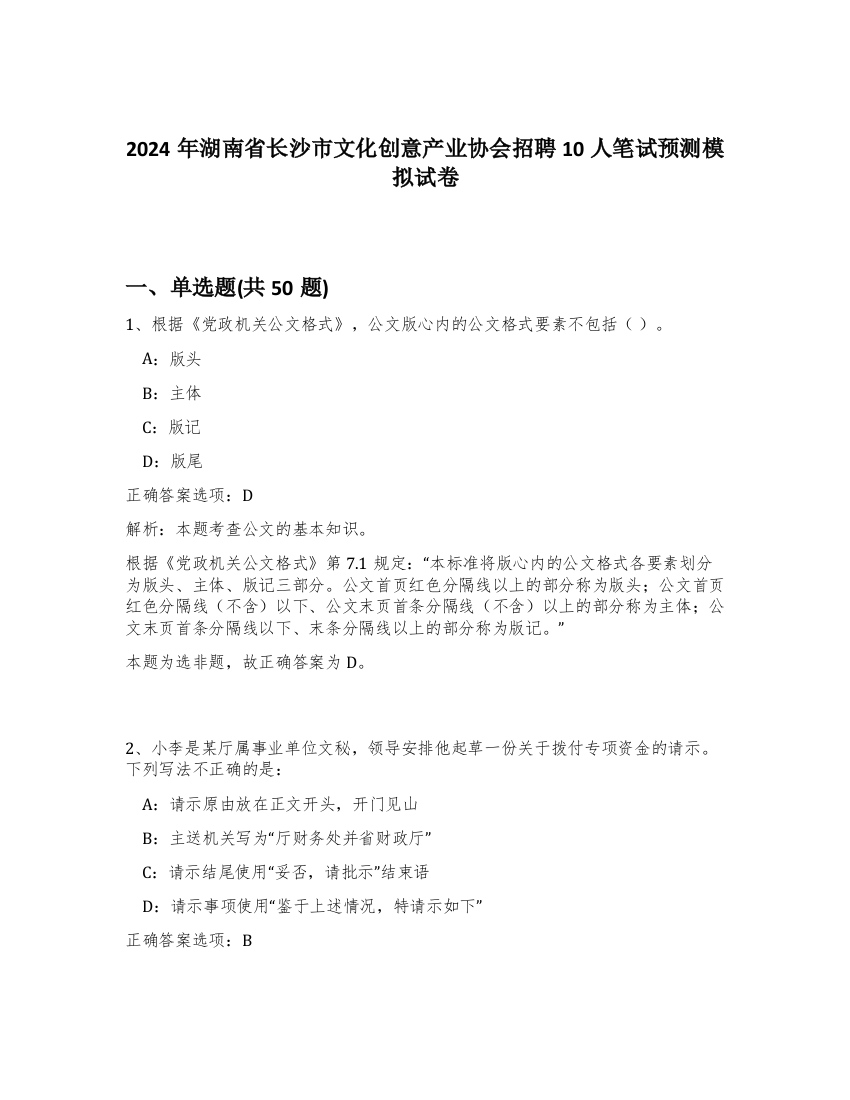 2024 年湖南省长沙市文化创意产业协会招聘 10 人笔试预测模拟试卷

一、单选题(共 50 题)

1、根据《党政机关公文格式》，公文版心内的公文格式要素不包括（ ）。

A：版头

B：主体

C：版记

D：版尾

正确答案选项：D

解析：本题考查公文的基本知识。

根据《党政机关公文格式》第 7.1 规定：“本标准将版心内的公文格式各要素划分为版头、主体、版记三部分。公文首页红色分隔线以上的部分称为版头；公文首页红色分隔线（不含）以下、公文末页首条分隔线（不含）以上的部分称为主体；公文末页首条分隔线以下、末条分隔线以上的部分称为版记。”

本题为选非题，故正确答案为 D。

2、小李是某厅属事业单位文秘，领导安排他起草一份关于拨付专项资金的请示。下列写法不正确的是：

A：请示原由放在正文开头，开门见山

B：主送机关写为“厅财务处并省财政厅”

C：请示结尾使用“妥否，请批示”结束语

D：请示事项使用“鉴于上述情况，特请示如下”

正确答案选项：B